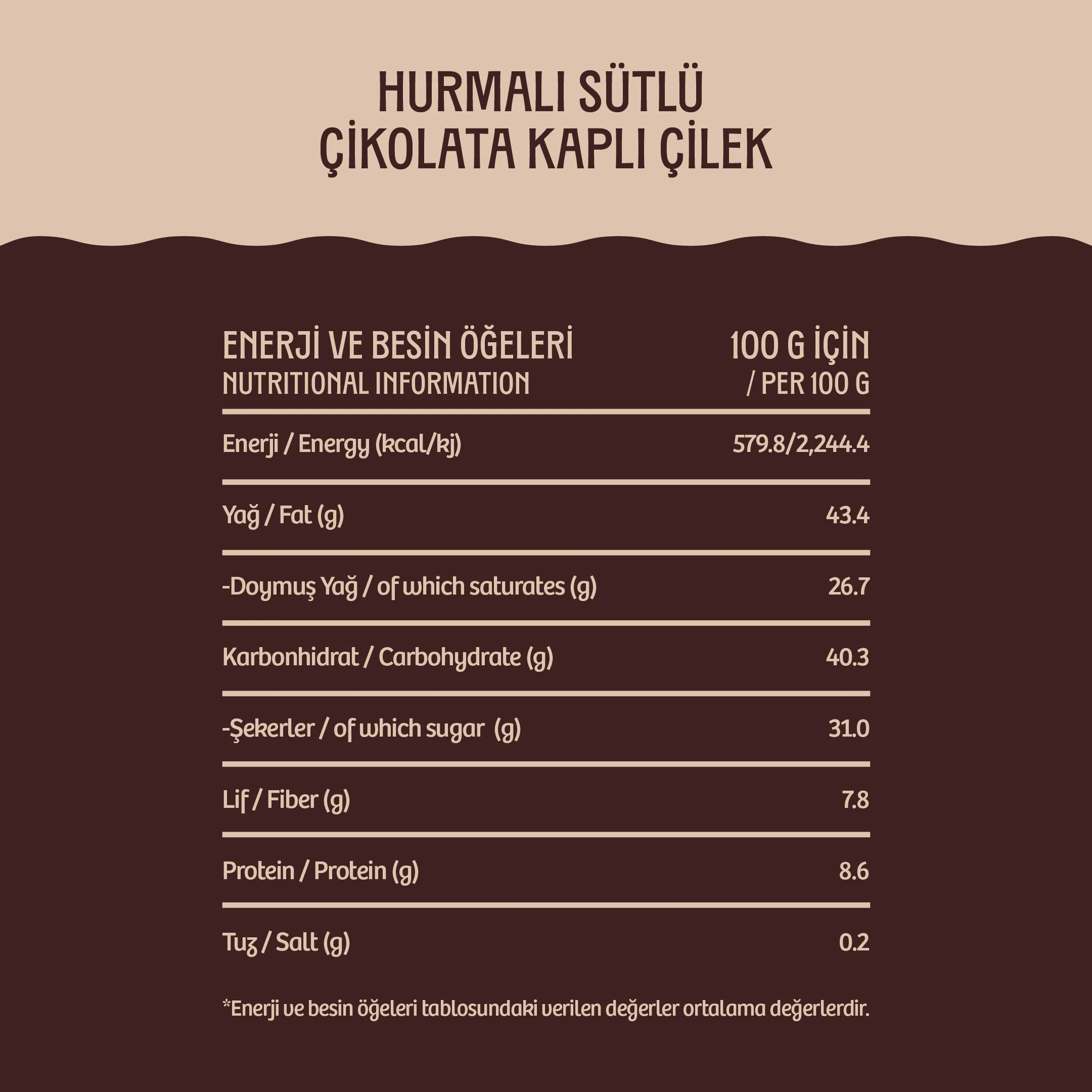 HURMALI SÜTLÜ
ÇİKOLATA KAPLI ÇİLEK

| ENERJİ VE BESİN ÖĞELERİ NUTRITIONAL INFORMATION | 100 G İÇİN / PER 100 G |
|---|---|
| Enerji / Energy (kcal/kj) | 579.8/2,244.4 |
| Yağ / Fat (g) | 43.4 |
| -Doymuş Yağ / of which saturates (g) | 26.7 |
| Karbonhidrat / Carbohydrate (g) | 40.3 |
| -Şekerler / of which sugar (g) | 31.0 |
| Lif / Fiber (g) | 7.8 |
| Protein / Protein (g) | 8.6 |
| Tuz / Salt (g) | 0.2 |

*Enerji ve besin öğeleri tablosundaki verilen değerler ortalama değerlerdir.